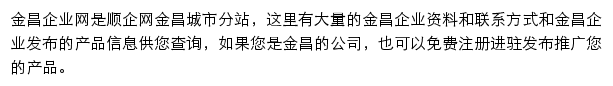 金昌企业网是顺企网金昌城市分站，这里有大量的金昌企业资料和联系方式和金昌企业发布的产品信息供您查询，如果您是金昌的公司，也可以免费注册进驻发布推广您的产品。